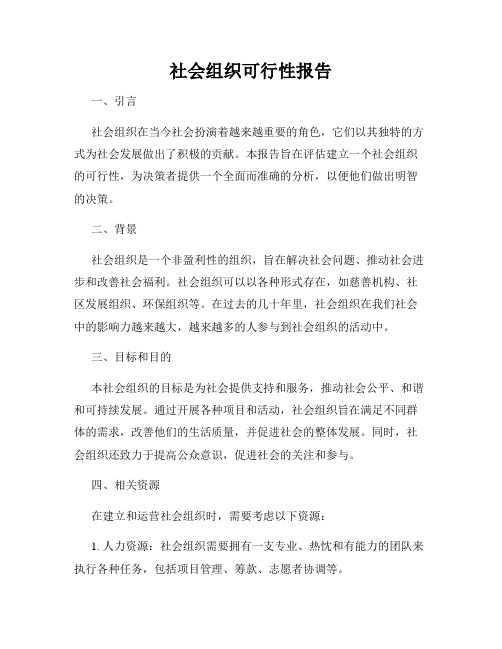 社会组织可行性报告

一、引言

社会组织在当今社会扮演着越来越重要的角色，它们以其独特的方式为社会发展做出了积极的贡献。本报告旨在评估建立一个社会组织的可行性，为决策者提供一个全面而准确的分析，以便他们做出明智的决策。

二、背景

社会组织是一个非盈利性的组织，旨在解决社会问题、推动社会进步和改善社会福利。社会组织可以以各种形式存在，如慈善机构、社区发展组织、环保组织等。在过去的几十年里，社会组织在我们社会中的影响力越来越大，越来越多的人参与到社会组织的活动中。

三、目标和目的

本社会组织的目标是为社会提供支持和服务，推动社会公平、和谐和可持续发展。通过开展各种项目和活动，社会组织旨在满足不同群体的需求，改善他们的生活质量，并促进社会的整体发展。同时，社会组织还致力于提高公众意识，促进社会的关注和参与。

四、相关资源

在建立和运营社会组织时，需要考虑以下资源：

1. 人力资源：社会组织需要拥有一支专业、热忱和有能力的团队来执行各种任务，包括项目管理、筹款、志愿者协调等。